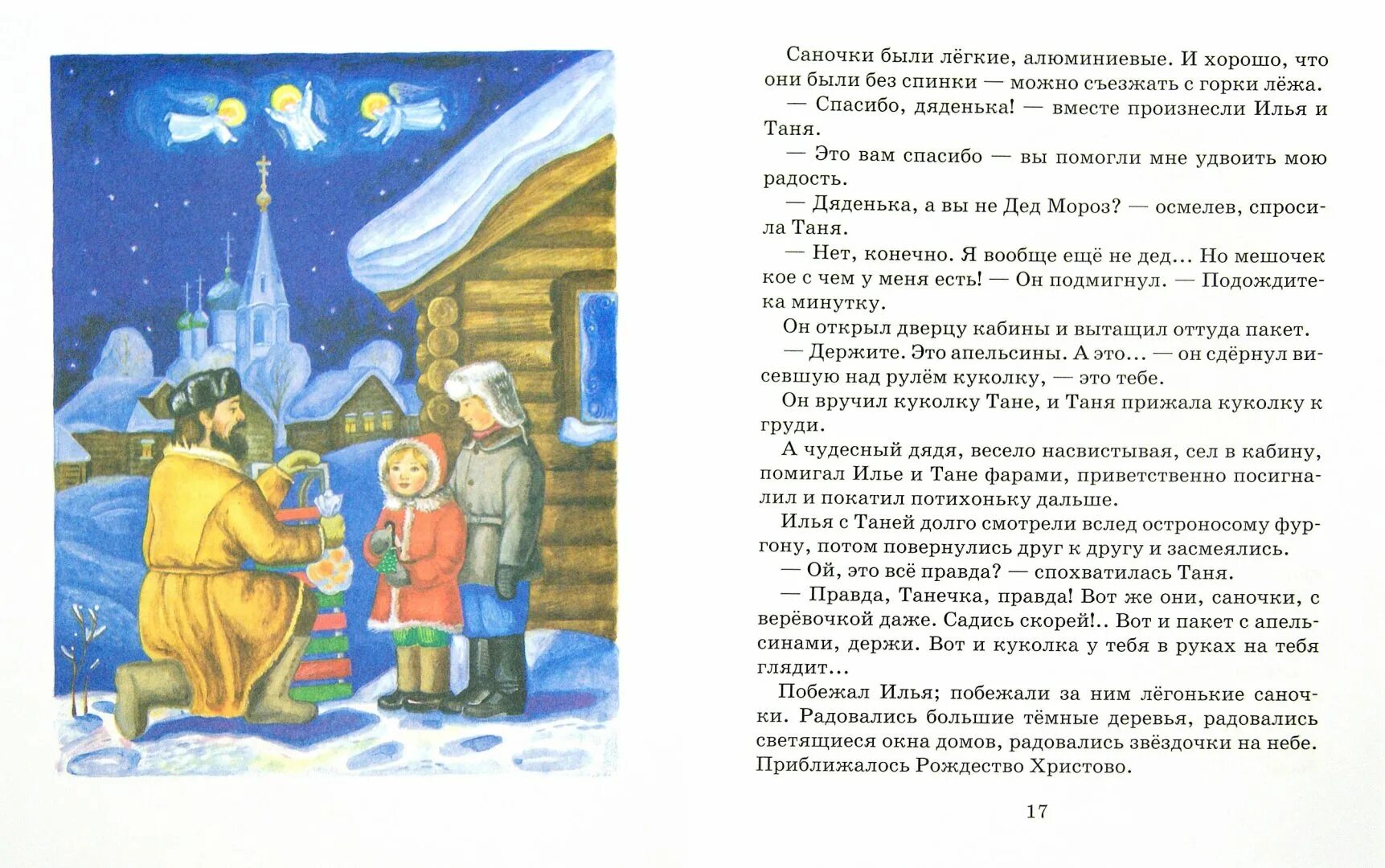 Саночки были лёгкие, алюминиевые. И хорошо, что они были без спинки — можно съезжать с горки лёжа.

— Спасибо, дяденька! — вместе произнесли Илья и Таня.

— Это вам спасибо — вы помогли мне удвоить мою радость.

— Дяденька, а вы не Дед Мороз? — осмелев, спросила Таня.

— Нет, конечно. Я вообще ещё не дед... Но мешочек кое с чем у меня есть! — Он подмигнул. — Подождите-ка минутку.

Он открыл дверцу кабины и вытащил оттуда пакет.

— Держите. Это апельсины. А это... — он сдёрнул висевшую над рулём куколку, — это тебе.

Он вручил куколку Тане, и Таня прижала куколку к груди.

А чудесный дядя, весело насвистывая, сел в кабину, помигал Илье и Тане фарами, приветственно посигналил и покатил потихоньку дальше.

Илья с Таней долго смотрели вслед остроносому фургону, потом повернулись друг к другу и засмеялись.

— Ой, это всё правда? — спохватилась Таня.

— Правда, Танечка, правда! Вот же они, саночки, с верёвочкой даже. Садись скорей!.. Вот и пакет с апельсинами, держи. Вот и куколка у тебя в руках на тебя глядит...

Побежал Илья; побежали за ним лёгонькие саночки. Радовались большие тёмные деревья, радовались светящиеся окна домов, радовались звёздочки на небе. Приближалось Рождество Христово.

17